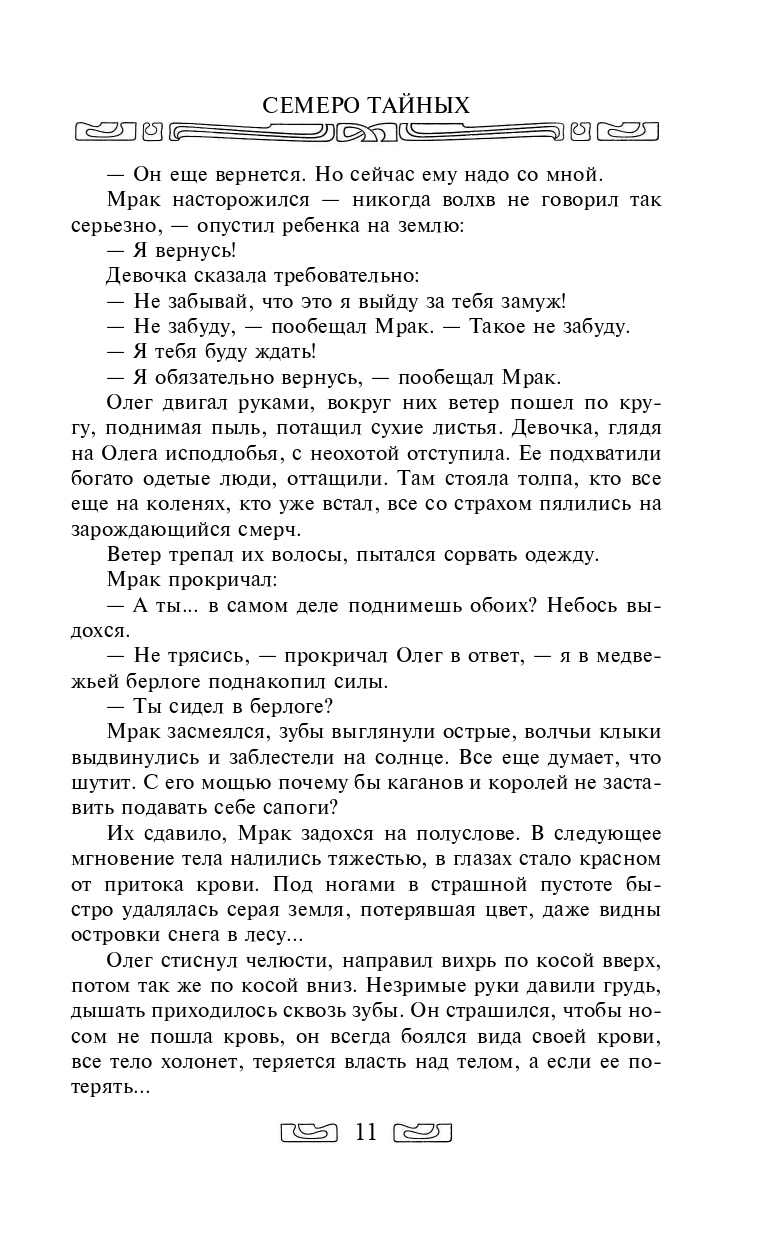 СЕМЕРО ТАЙНЫХ

— Он еще вернется. Но сейчас ему надо со мной.

Мрак насторожился — никогда волхв не говорил так серьезно, — опустил ребенка на землю:

— Я вернусь!

Девочка сказала требовательно:

— Не забывай, что это я выйду за тебя замуж!

— Не забуду, — пообещал Мрак. — Такое не забуду.

— Я тебя буду ждать!

— Я обязательно вернусь, — пообещал Мрак.

Олег двигал руками, вокруг них ветер пошел по кругу, поднимая пыль, потащил сухие листья. Девочка, глядя на Олега исподлобья, с неохотой отступила. Ее подхватили богато одетые люди, оттащили. Там стояла толпа, кто все еще на коленях, кто уже встал, все со страхом пялились на зарождающийся смерч.

Ветер трепал их волосы, пытался сорвать одежду.

Мрак прокричал:

— А ты... в самом деле поднимешь обоих? Небось выдохся.

— Не трясись, — прокричал Олег в ответ, — я в медвежьей берлоге поднакопил силы.

— Ты сидел в берлоге?

Мрак засмеялся, зубы выглянули острые, волчьи клыки выдвинулись и заблестели на солнце. Все еще думает, что шутит. С его мощью почему бы каганов и королей не заставить подавать себе сапоги?

Их сдавило, Мрак задохся на полуслове. В следующее мгновение тела налились тяжестью, в глазах стало красном от притока крови. Под ногами в страшной пустоте быстро удалялась серая земля, потерявшая цвет, даже видны островки снега в лесу...

Олег стиснул челюсти, направил вихрь по косой вверх, потом так же по косой вниз. Незримые руки давили грудь, дышать приходилось сквозь зубы. Он страшился, чтобы носом не пошла кровь, он всегда боялся вида своей крови, все тело холонет, теряется власть над телом, а если ее потерять...

11